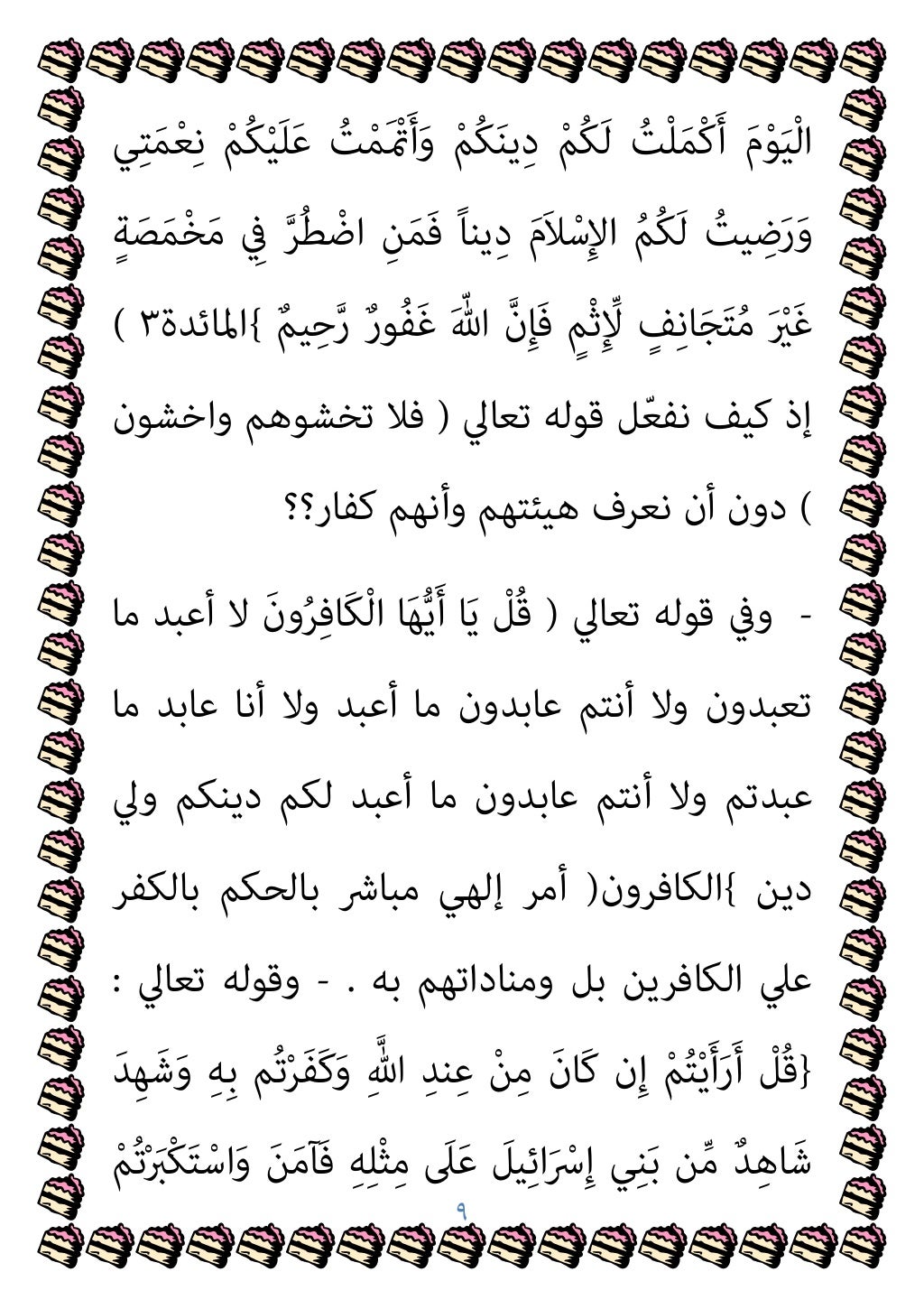 الْيَوْمَ أَكْمَلْتُ لَكُمْ دِينَكُمْ وَأَتْمَمْتُ عَلَيْكُمْ نِعْمَتِي وَرَضِيتُ لَكُمُ الإِسْلاَمَ دِيناً فَمَنِ اضْطُرَّ فِي مَخْمَصَةٍ غَيْرَ مُتَجَانِفٍ لِّإِثْمٍ فَإِنَّ اللّهَ غَفُورٌ رَّحِيمٌ }المائدة٣ ) إذ كيف نفعّل قوله تعالي ( فلا تخشوهم واخشون ) دون أن نعرف هيئتهم وأنهم كفار؟؟

- وفي قوله تعالي ( قُلْ يَا أَيُّهَا الْكَافِرُونَ لا أعبد ما تعبدون ولا أنتم عابدون ما أعبد ولا أنا عابد ما عبدتم ولا أنتم عابدون ما أعبد لكم دينكم ولي دين }الكافرون( أمر إلهي مباشر بالحكم بالكفر علي الكافرين بل ومناداتهم به . - وقوله تعالي : {قُلْ أَرَأَيْتُمْ إِن كَانَ مِنْ عِندِ اللَّهِ وَكَفَرْتُم بِهِ وَشَهِدَ شَاهِدٌ مِّن بَنِي إِسْرَائِيلَ عَلَى مِثْلِهِ فَآمَنَ وَاسْتَكْبَرْتُمْ

٩